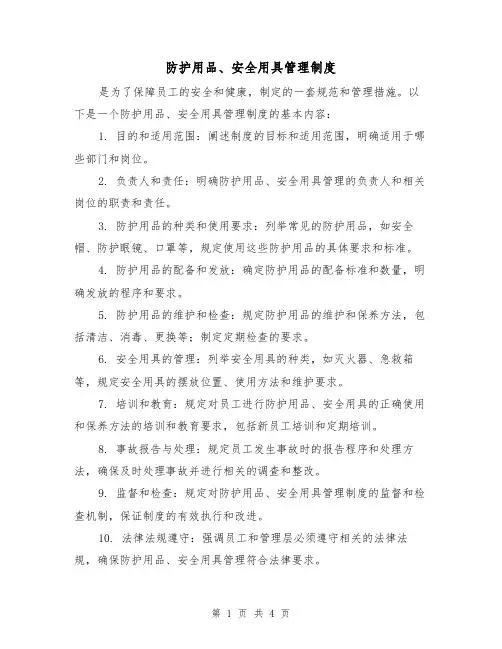 防护用品、安全用具管理制度

是为了保障员工的安全和健康，制定的一套规范和管理措施。以下是一个防护用品、安全用具管理制度的基本内容：

1. 目的和适用范围：阐述制度的目标和适用范围，明确适用于哪些部门和岗位。

2. 负责人和责任：明确防护用品、安全用具管理的负责人和相关岗位的职责和责任。

3. 防护用品的种类和使用要求：列举常见的防护用品，如安全帽、防护眼镜、口罩等，规定使用这些防护用品的具体要求和标准。

4. 防护用品的配备和发放：确定防护用品的配备标准和数量，明确发放的程序和要求。

5. 防护用品的维护和检查：规定防护用品的维护和保养方法，包括清洁、消毒、更换等；制定定期检查的要求。

6. 安全用具的管理：列举安全用具的种类，如灭火器、急救箱等，规定安全用具的摆放位置、使用方法和维护要求。

7. 培训和教育：规定对员工进行防护用品、安全用具的正确使用和保养方法的培训和教育要求，包括新员工培训和定期培训。

8. 事故报告与处理：规定员工发生事故时的报告程序和处理方法，确保及时处理事故并进行相关的调查和整改。

9. 监督和检查：规定对防护用品、安全用具管理制度的监督和检查机制，保证制度的有效执行和改进。

10. 法律法规遵守：强调员工和管理层必须遵守相关的法律法规，确保防护用品、安全用具管理符合法律要求。

第 1 页 共 4 页